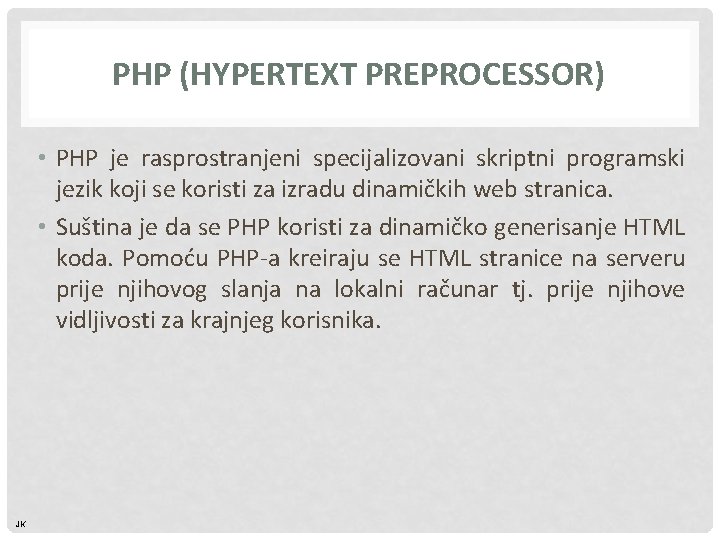 PHP (HYPERTEXT PREPROCESSOR)

• PHP je rasprostranjeni specijalizovani skriptni programski jezik koji se koristi za izradu dinamičkih web stranica.

• Suština je da se PHP koristi za dinamičko generisanje HTML koda. Pomoću PHP-a kreiraju se HTML stranice na serveru prije njihovog slanja na lokalni računar tj. prije njihove vidljivosti za krajnjeg korisnika.

JK